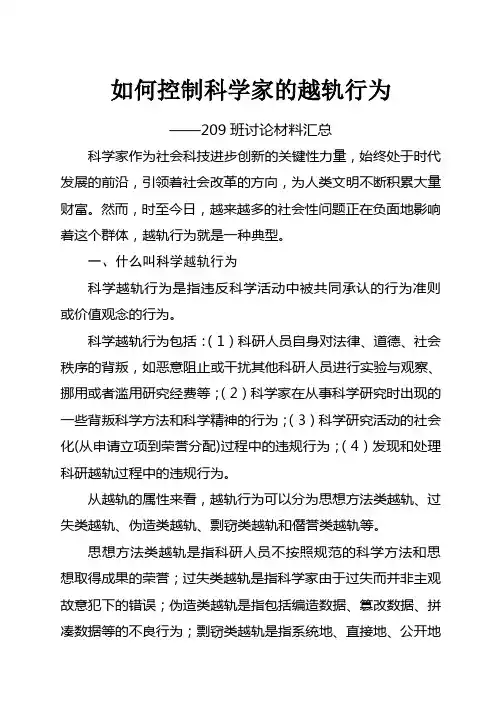 如何控制科学家的越轨行为

——209 班讨论材料汇总

科学家作为社会科技进步创新的关键性力量，始终处于时代发展的前沿，引领着社会改革的方向，为人类文明不断积累大量财富。然而，时至今日，越来越多的社会性问题正在负面地影响着这个群体，越轨行为就是一种典型。

一、什么叫科学越轨行为

科学越轨行为是指违反科学活动中被共同承认的行为准则或价值观念的行为。

科学越轨行为包括：（1）科研人员自身对法律、道德、社会秩序的背叛，如恶意阻止或干扰其他科研人员进行实验与观察、挪用或者滥用研究经费等；（2）科学家在从事科学研究时出现的一些背叛科学方法和科学精神的行为；（3）科学研究活动的社会化(从申请立项到荣誉分配)过程中的违规行为；（4）发现和处理科研越轨过程中的违规行为。

从越轨的属性来看，越轨行为可以分为思想方法类越轨、过失类越轨、伪造类越轨、剽窃类越轨和僭誉类越轨等。

思想方法类越轨是指科研人员不按照规范的科学方法和思想取得成果的荣誉；过失类越轨是指科学家由于过失而并非主观故意犯下的错误；伪造类越轨是指包括编造数据、篡改数据、拼凑数据等的不良行为；剽窃类越轨是指系统地、直接地、公开地